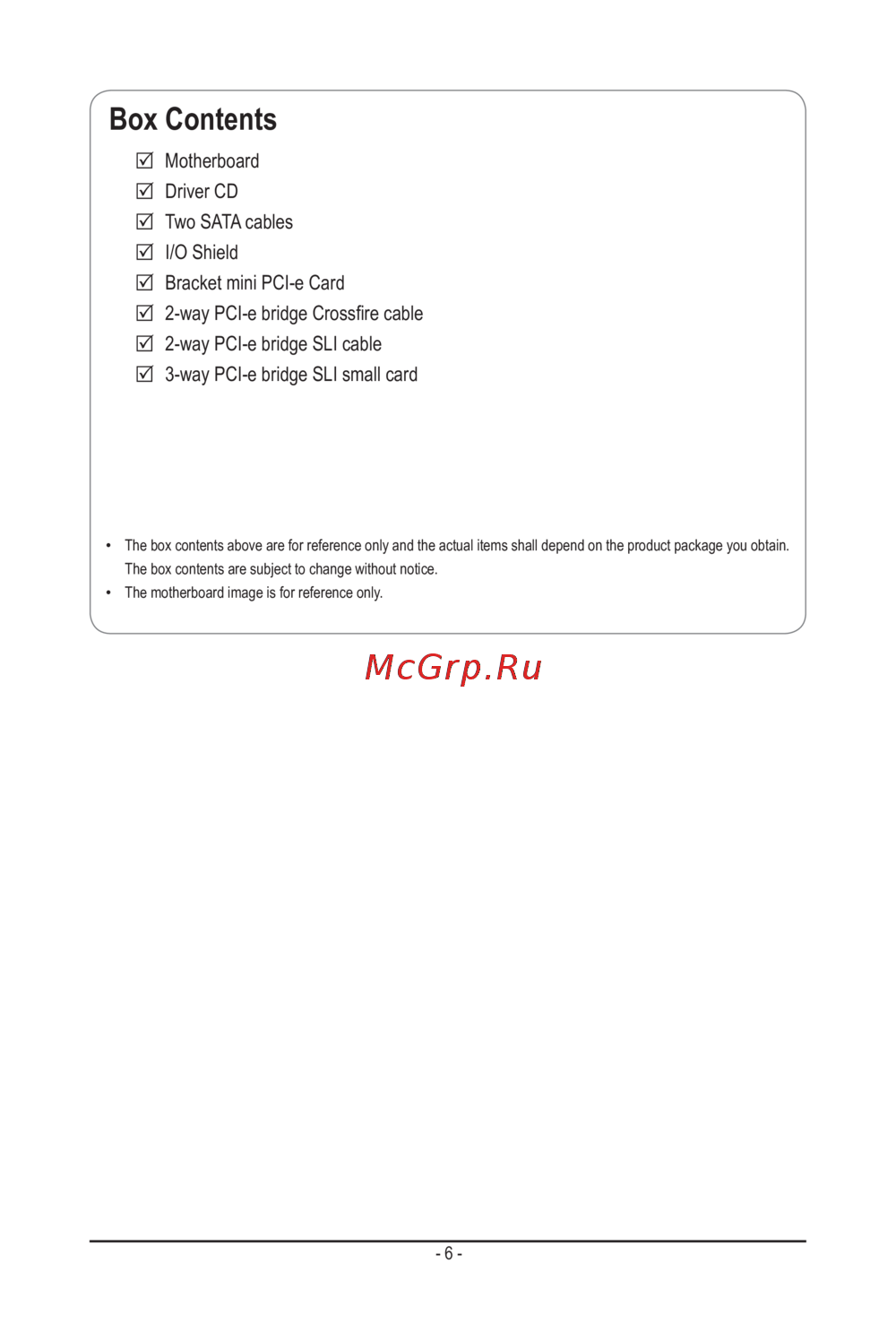 Box Contents

☑ Motherboard
☑ Driver CD
☑ Two SATA cables
☑ I/O Shield
☑ Bracket mini PCI-e Card
☑ 2-way PCI-e bridge Crossfire cable
☑ 2-way PCI-e bridge SLI cable
☑ 3-way PCI-e bridge SLI small card

• The box contents above are for reference only and the actual items shall depend on the product package you obtain. The box contents are subject to change without notice.
• The motherboard image is for reference only.

McGrp.Ru

- 6 -